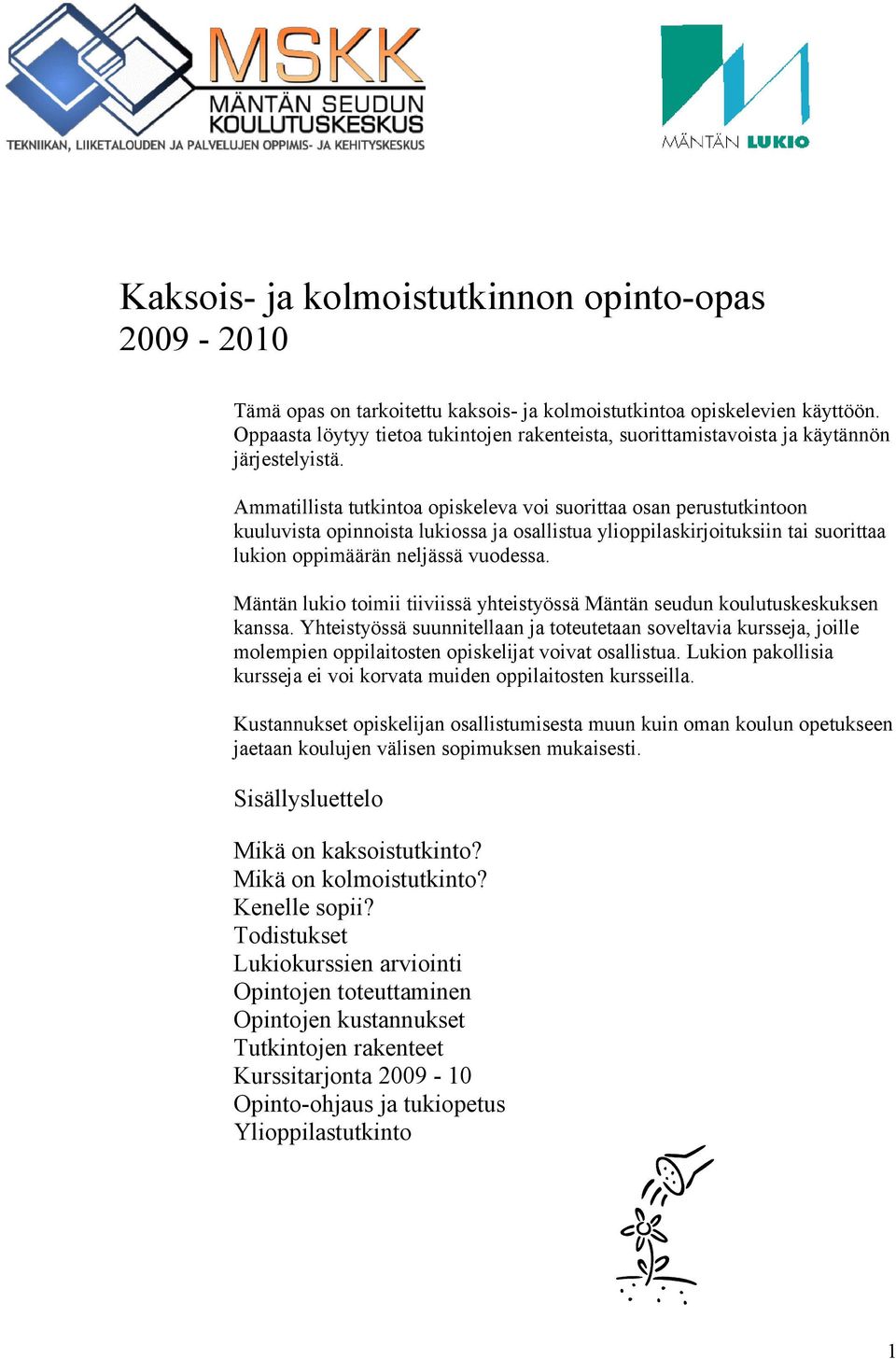 MSKK
MÄNTÄN SEUDUN KOULUTUSKESKUS
TEKNIIKAN, LIIKETALOUDEN JA PALVELUJEN OPPIMIS- JA KEHITYSKESKUS

MÄNTÄN LUKIO

Kaksois- ja kolmoistutkinnon opinto-opas 2009 - 2010

Tämä opas on tarkoitettu kaksois- ja kolmoistutkintoa opiskelevien käyttöön. Oppaasta löytyy tietoa tukintojen rakenteista, suorittamistavoista ja käytännön järjestelyistä.

Ammatillista tutkintoa opiskeleva voi suorittaa osan perustutkintoon kuuluvista opinnoista lukiossa ja osallistua ylioppilaskirjoituksiin tai suorittaa lukion oppimäärän neljässä vuodessa.

Mäntän lukio toimii tiiviissä yhteistyössä Mäntän seudun koulutuskeskuksen kanssa. Yhteistyössä suunnitellaan ja toteutetaan soveltavia kursseja, joille molempien oppilaitosten opiskelijat voivat osallistua. Lukion pakollisia kursseja ei voi korvata muiden oppilaitosten kursseilla.

Kustannukset opiskelijan osallistumisesta muun kuin oman koulun opetukseen jaetaan koulujen välisen sopimuksen mukaisesti.

Sisällysluettelo

Mikä on kaksoistutkinto?
Mikä on kolmoistutkinto?
Kenelle sopii?
Todistukset
Lukiokurssien arviointi
Opintojen toteuttaminen
Opintojen kustannukset
Tutkintojen rakenteet
Kurssitarjonta 2009 - 10
Opinto-ohjaus ja tukiopetus
Ylioppilastutkinto

1